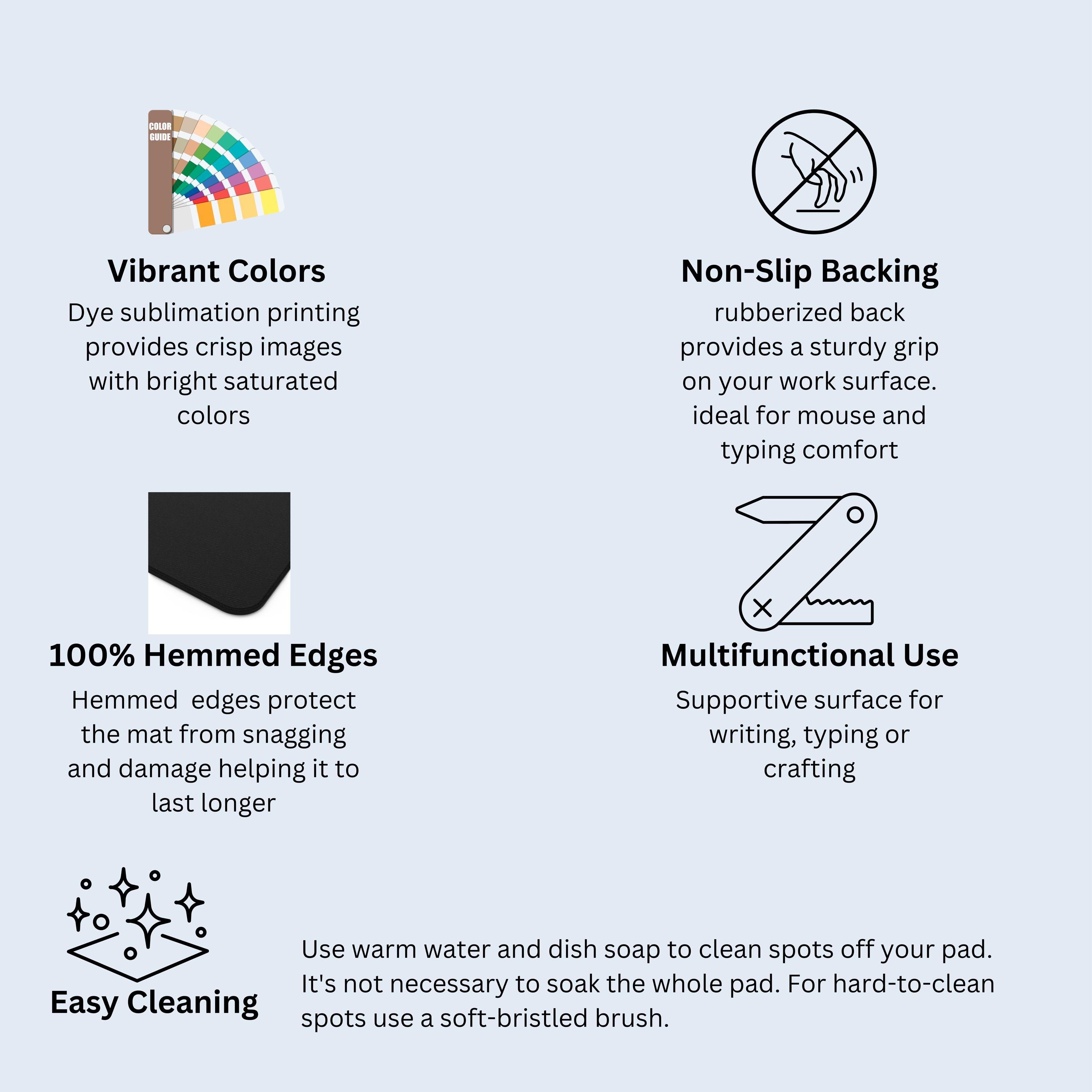 COLOR GUIDE

Vibrant Colors

Dye sublimation printing provides crisp images with bright saturated colors

Non-Slip Backing

rubberized back provides a sturdy grip on your work surface. ideal for mouse and typing comfort

100% Hemmed Edges

Hemmed edges protect the mat from snagging and damage helping it to last longer

Multifunctional Use

Supportive surface for writing, typing or crafting

Easy Cleaning

Use warm water and dish soap to clean spots off your pad. It's not necessary to soak the whole pad. For hard-to-clean spots use a soft-bristled brush.